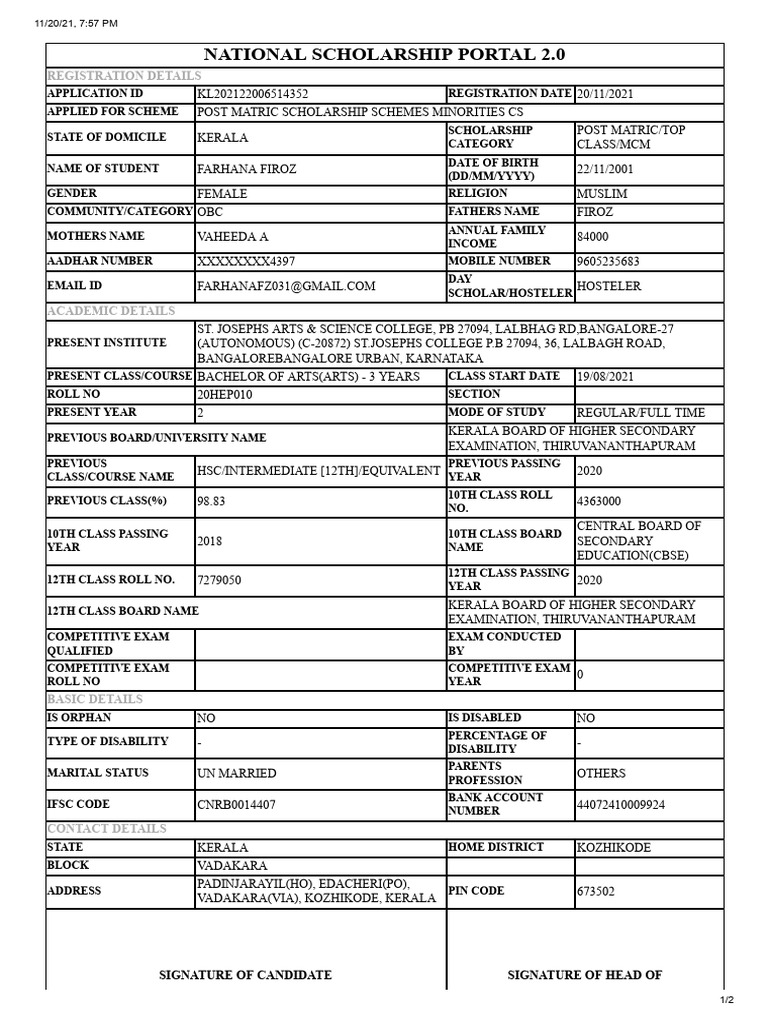 11/20/21, 7:57 PM

NATIONAL SCHOLARSHIP PORTAL 2.0

REGISTRATION DETAILS

| | | | |
|---|---|---|---|
| APPLICATION ID | KL202122006514352 | REGISTRATION DATE | 20/11/2021 |
| APPLIED FOR SCHEME | POST MATRIC SCHOLARSHIP SCHEMES MINORITIES CS | | |
| STATE OF DOMICILE | KERALA | SCHOLARSHIP CATEGORY | POST MATRIC/TOP CLASS/MCM |
| NAME OF STUDENT | FARHANA FIROZ | DATE OF BIRTH (DD/MM/YYYY) | 22/11/2001 |
| GENDER | FEMALE | RELIGION | MUSLIM |
| COMMUNITY/CATEGORY | OBC | FATHERS NAME | FIROZ |
| MOTHERS NAME | VAHEEDA A | ANNUAL FAMILY INCOME | 84000 |
| AADHAR NUMBER | XXXXXXXX4397 | MOBILE NUMBER | 9605235683 |
| EMAIL ID | FARHANAFZ031@GMAIL.COM | DAY SCHOLAR/HOSTELER | HOSTELER |

ACADEMIC DETAILS

| | | | |
|---|---|---|---|
| PRESENT INSTITUTE | ST. JOSEPHS ARTS & SCIENCE COLLEGE, PB 27094, LALBHAG RD,BANGALORE-27 (AUTONOMOUS) (C-20872) ST.JOSEPHS COLLEGE P.B 27094, 36, LALBAGH ROAD, BANGALOREBANGALORE URBAN, KARNATAKA | | |
| PRESENT CLASS/COURSE | BACHELOR OF ARTS(ARTS) - 3 YEARS | CLASS START DATE | 19/08/2021 |
| ROLL NO | 20HEP010 | SECTION | |
| PRESENT YEAR | 2 | MODE OF STUDY | REGULAR/FULL TIME |
| PREVIOUS BOARD/UNIVERSITY NAME | | KERALA BOARD OF HIGHER SECONDARY EXAMINATION, THIRUVANANTHAPURAM | |
| PREVIOUS CLASS/COURSE NAME | HSC/INTERMEDIATE [12TH]/EQUIVALENT | PREVIOUS PASSING YEAR | 2020 |
| PREVIOUS CLASS(%) | 98.83 | 10TH CLASS ROLL NO. | 4363000 |
| 10TH CLASS PASSING YEAR | 2018 | 10TH CLASS BOARD NAME | CENTRAL BOARD OF SECONDARY EDUCATION(CBSE) |
| 12TH CLASS ROLL NO. | 7279050 | 12TH CLASS PASSING YEAR | 2020 |
| 12TH CLASS BOARD NAME | | KERALA BOARD OF HIGHER SECONDARY EXAMINATION, THIRUVANANTHAPURAM | |
| COMPETITIVE EXAM QUALIFIED | | EXAM CONDUCTED BY | |
| COMPETITIVE EXAM ROLL NO | | COMPETITIVE EXAM YEAR | 0 |

BASIC DETAILS

| | | | |
|---|---|---|---|
| IS ORPHAN | NO | IS DISABLED | NO |
| TYPE OF DISABILITY | - | PERCENTAGE OF DISABILITY | - |
| MARITAL STATUS | UN MARRIED | PARENTS PROFESSION | OTHERS |
| IFSC CODE | CNRB0014407 | BANK ACCOUNT NUMBER | 44072410009924 |

CONTACT DETAILS

| | | | |
|---|---|---|---|
| STATE | KERALA | HOME DISTRICT | KOZHIKODE |
| BLOCK | VADAKARA | | |
| ADDRESS | PADINJARAYIL(HO), EDACHERI(PO), VADAKARA(VIA), KOZHIKODE, KERALA | PIN CODE | 673502 |

SIGNATURE OF CANDIDATE

SIGNATURE OF HEAD OF

1/2